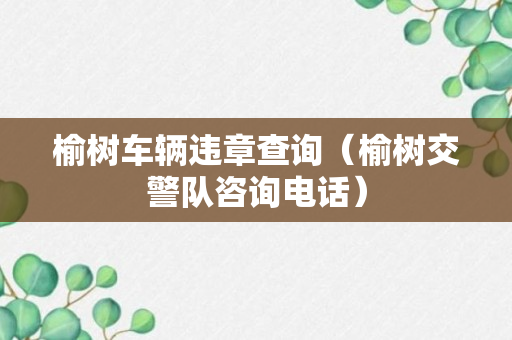 榆树车辆违章查询（榆树交警队咨询电话）